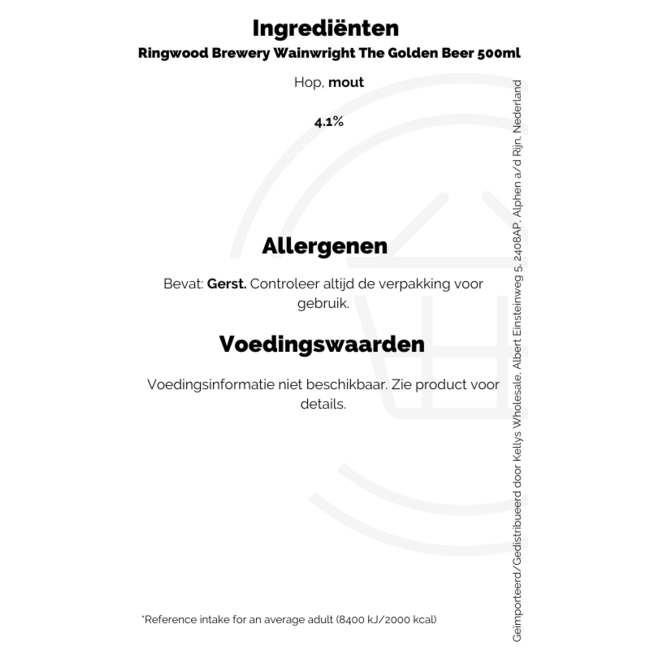 Ingrediënten
Ringwood Brewery Wainwright The Golden Beer 500ml

Hop, mout

4.1%

Allergenen

Bevat: Gerst. Controleer altijd de verpakking voor gebruik.

Voedingswaarden

Voedingsinformatie niet beschikbaar. Zie product voor details.

*Reference intake for an average adult (8400 kJ/2000 kcal)

Geïmporteerd/Gedistribueerd door Kellys Wholesale, Albert Einsteinweg 5, 2408AP, Alphen a/d Rijn, Nederland